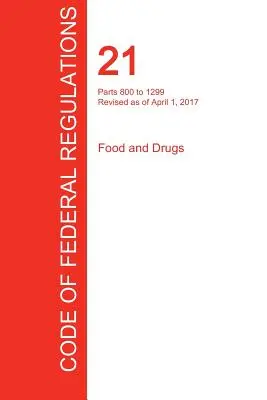 CODE OF FEDERAL REGULATIONS

21

Parts 800 to 1299
Revised as of April 1, 2017

Food and Drugs